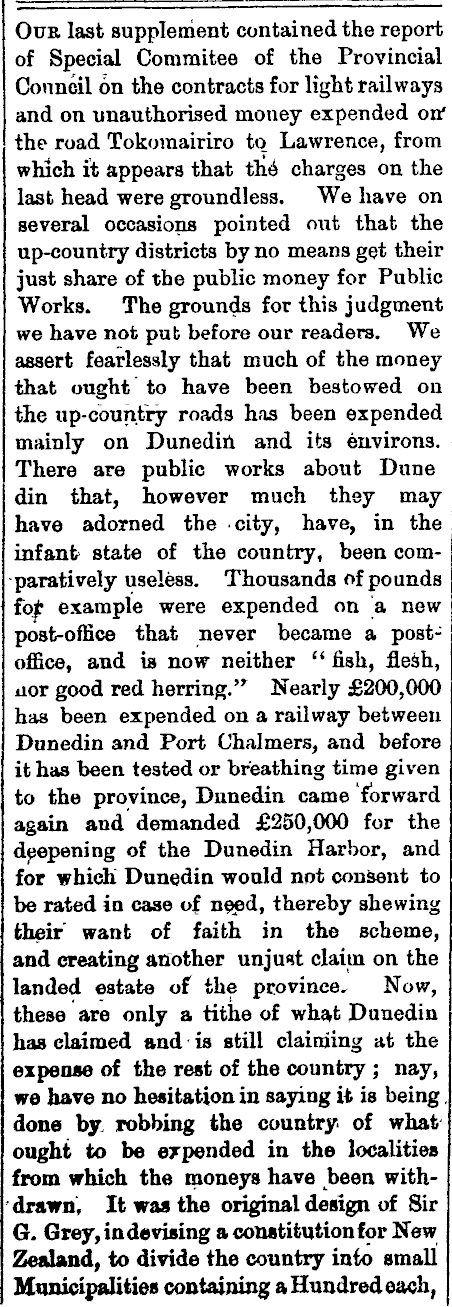 OUR last supplement contained the report of Special Commitee of the Provincial Council on the contracts for light railways and on unauthorised money expended on the road Tokomairiro to Lawrence, from which it appears that the charges on the last head were groundless. We have on several occasions pointed out that the up-country districts by no means get their just share of the public money for Public Works. The grounds for this judgment we have not put before our readers. We assert fearlessly that much of the money that ought to have been bestowed on the up-country roads has been expended mainly on Dunedin and its environs. There are public works about Dune din that, however much they may have adorned the city, have, in the infant state of the country, been comparatively useless. Thousands of pounds for example were expended on a new post-office that never became a post-office, and is now neither "fish, flesh, nor good red herring." Nearly £200,000 has been expended on a railway between Dunedin and Port Chalmers, and before it has been tested or breathing time given to the province, Dunedin came forward again and demanded £250,000 for the deepening of the Dunedin Harbor, and for which Dunedin would not consent to be rated in case of need, thereby shewing their want of faith in the scheme, and creating another unjust claim on the landed estate of the province. Now, these are only a tithe of what Dunedin has claimed and is still claiming at the expense of the rest of the country; nay, we have no hesitation in saying it is being done by robbing the country of what ought to be expended in the localities from which the moneys have been withdrawn. It was the original design of Sir G. Grey, in devising a constitution for New Zealand, to divide the country into small Municipalities containing a Hundred each,